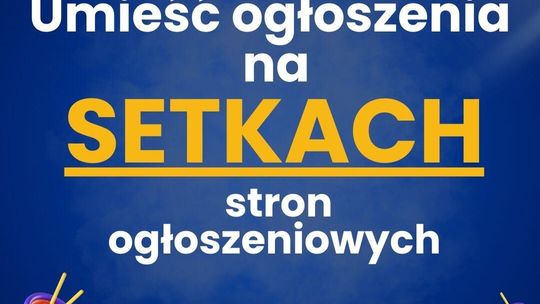 Umieść ogłoszenia na

SETKACH

stron ogłoszeniowych